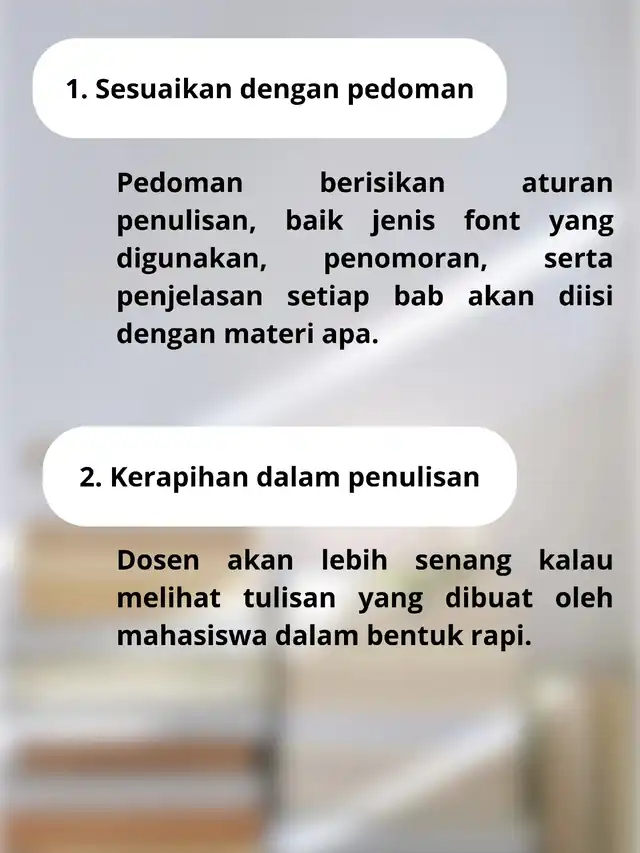 1. Sesuaikan dengan pedoman

Pedoman berisikan aturan penulisan, baik jenis font yang digunakan, penomoran, serta penjelasan setiap bab akan diisi dengan materi apa.

2. Kerapihan dalam penulisan

Dosen akan lebih senang kalau melihat tulisan yang dibuat oleh mahasiswa dalam bentuk rapi.